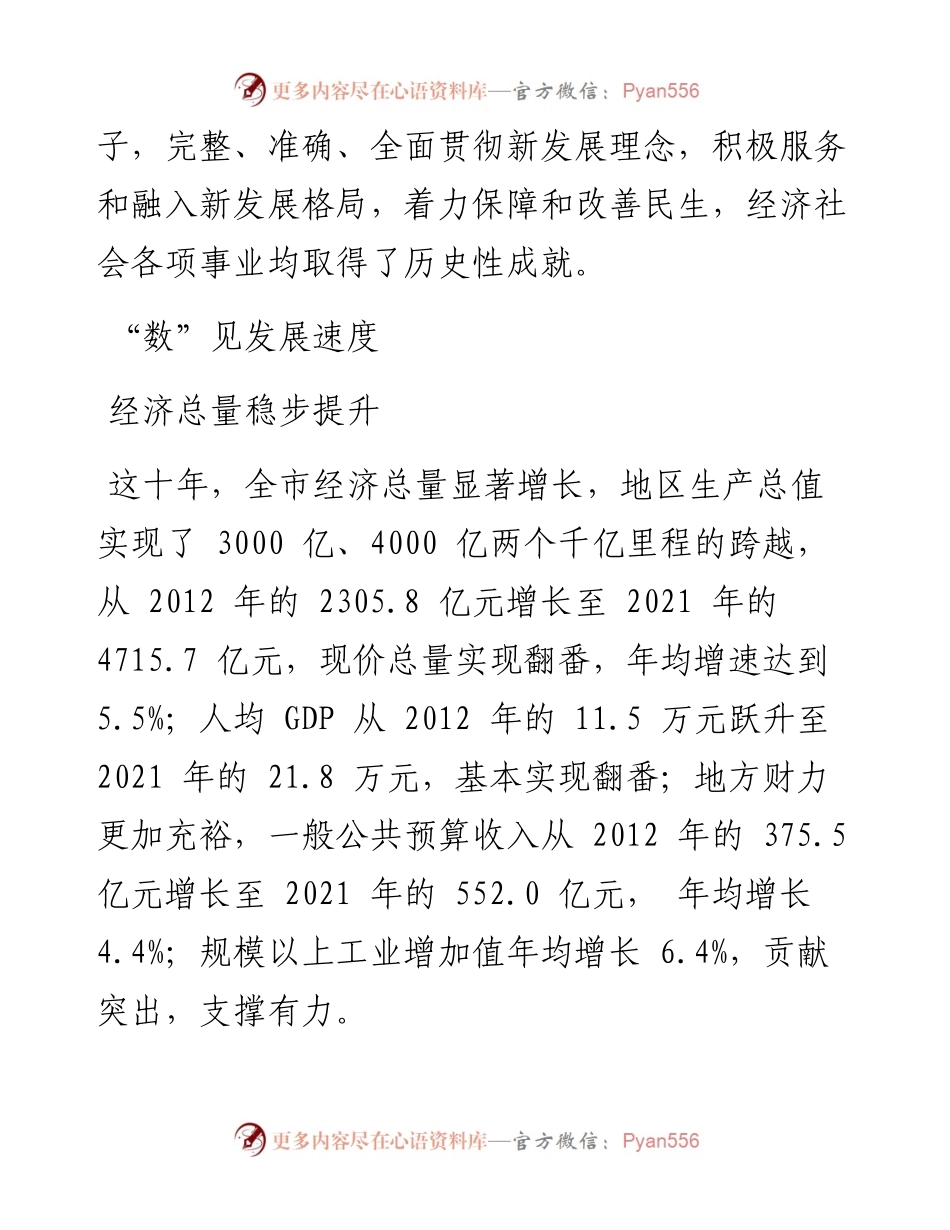 更多内容尽在心语资料库—官方微信：Pyan556

子，完整、准确、全面贯彻新发展理念，积极服务和融入新发展格局，着力保障和改善民生，经济社会各项事业均取得了历史性成就。

“数”见发展速度

经济总量稳步提升

这十年，全市经济总量显著增长，地区生产总值实现了 3000 亿、4000 亿两个千亿里程的跨越，从 2012 年的 2305.8 亿元增长至 2021 年的 4715.7 亿元，现价总量实现翻番，年均增速达到 5.5%；人均 GDP 从 2012 年的 11.5 万元跃升至 2021 年的 21.8 万元，基本实现翻番；地方财力更加充裕，一般公共预算收入从 2012 年的 375.5 亿元增长至 2021 年的 552.0 亿元， 年均增长 4.4%；规模以上工业增加值年均增长 6.4%，贡献突出，支撑有力。

更多内容尽在心语资料库—官方微信：Pyan556